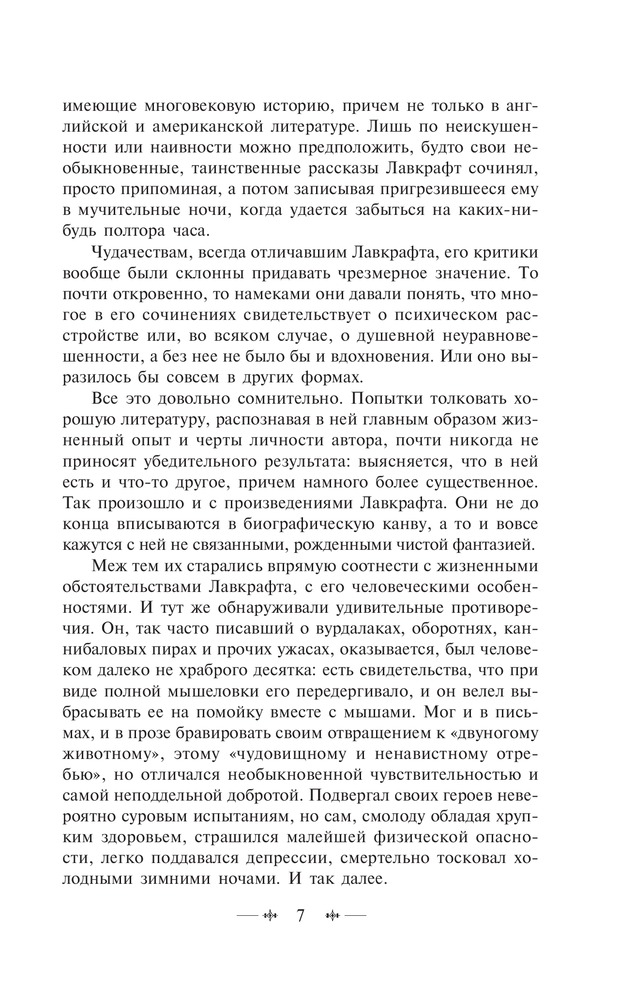 имеющие многовековую историю, причем не только в английской и американской литературе. Лишь по неискушенности или наивности можно предположить, будто свои необыкновенные, таинственные рассказы Лавкрафт сочинял, просто припоминая, а потом записывая пригрезившееся ему в мучительные ночи, когда удается забыться на каких-нибудь полтора часа.

Чудачествам, всегда отличавшим Лавкрафта, его критики вообще были склонны придавать чрезмерное значение. То почти откровенно, то намеками они давали понять, что многое в его сочинениях свидетельствует о психическом расстройстве или, во всяком случае, о душевной неуравновешенности, а без нее не было бы и вдохновения. Или оно выразилось бы совсем в других формах.

Все это довольно сомнительно. Попытки толковать хорошую литературу, распознавая в ней главным образом жизненный опыт и черты личности автора, почти никогда не приносят убедительного результата: выясняется, что в ней есть и что-то другое, причем намного более существенное. Так произошло и с произведениями Лавкрафта. Они не до конца вписываются в биографическую канву, а то и вовсе кажутся с ней не связанными, рожденными чистой фантазией.

Меж тем их старались впрямую соотнести с жизненными обстоятельствами Лавкрафта, с его человеческими особенностями. И тут же обнаруживали удивительные противоречия. Он, так часто писавший о вурдалаках, оборотнях, каннибаловых пирах и прочих ужасах, оказывается, был человеком далеко не храброго десятка: есть свидетельства, что при виде полной мышеловки его передергивало, и он велел выбрасывать ее на помойку вместе с мышами. Мог и в письмах, и в прозе бравировать своим отвращением к «двуногому животному», этому «чудовищному и ненавистному отребью», но отличался необыкновенной чувствительностью и самой неподдельной добротой. Подвергал своих героев невероятно суровым испытаниям, но сам, смолоду обладая хрупким здоровьем, страшился малейшей физической опасности, легко поддавался депрессии, смертельно тосковал холодными зимними ночами. И так далее.

7